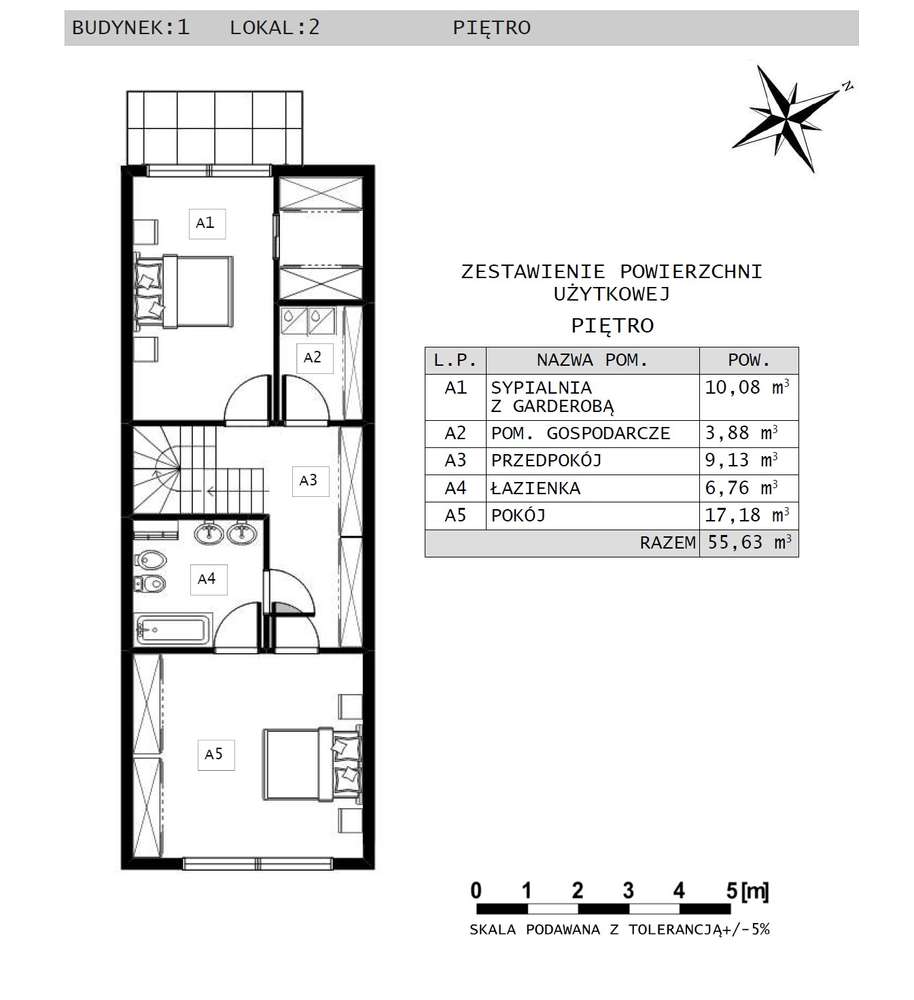 BUDYNEK:1 LOKAL:2 PIĘTRO

N

A1

A2

A3

A4

A5

ZESTAWIENIE POWIERZCHNI UŻYTKOWEJ
PIĘTRO

| L.P. | NAZWA POM. | POW. |
|---|---|---|
| A1 | SYPIALNIA Z GARDEROBĄ | 10,08 $m^3$ |
| A2 | POM. GOSPODARCZE | 3,88 $m^3$ |
| A3 | PRZEDPOKÓJ | 9,13 $m^3$ |
| A4 | ŁAZIENKA | 6,76 $m^3$ |
| A5 | POKÓJ | 17,18 $m^3$ |
| | RAZEM | 55,63 $m^3$ |

0 1 2 3 4 5 [m]
SKALA PODAWANA Z TOLERANCJĄ+/-5%